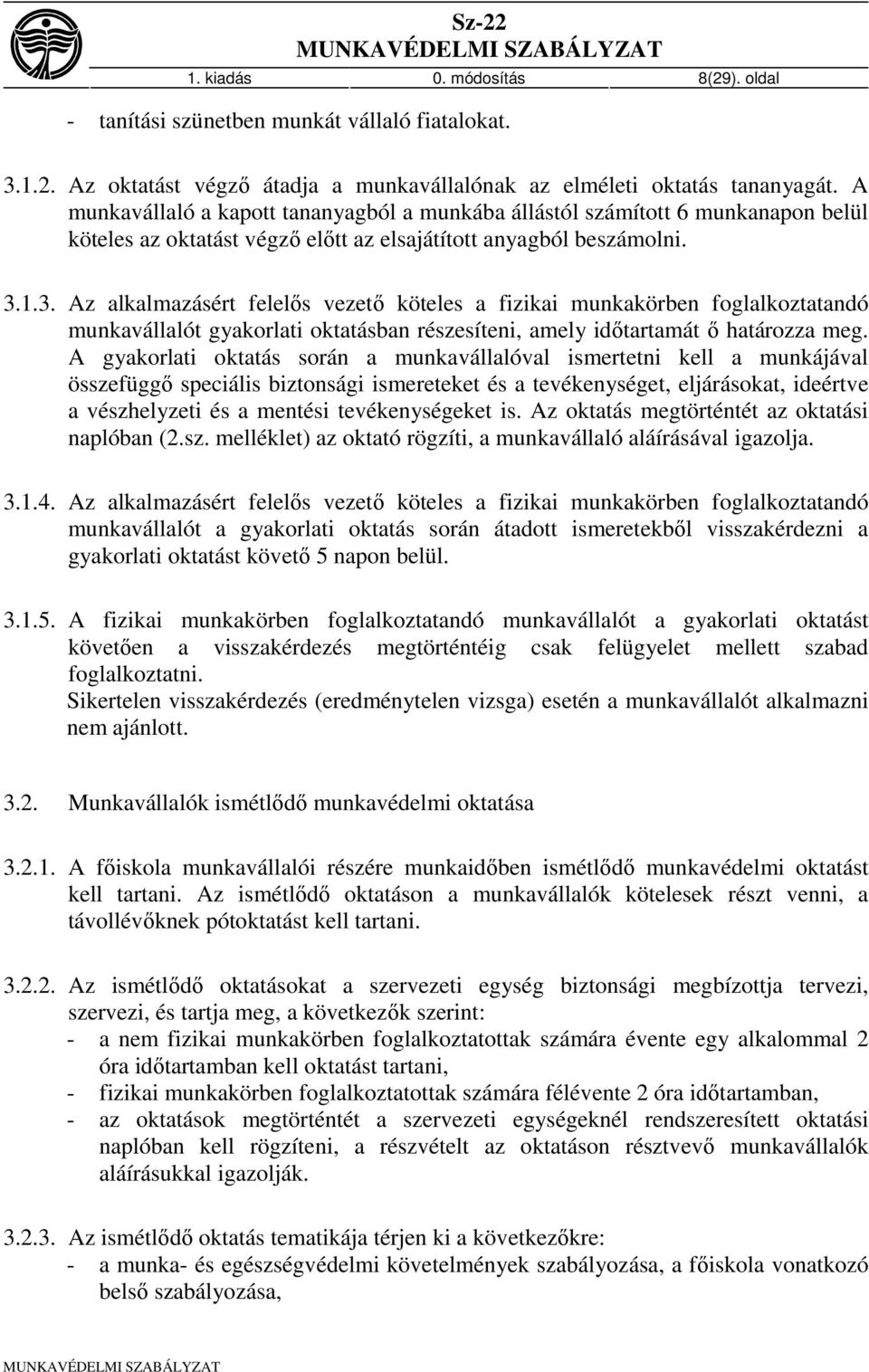 Sz-22
MUNKAVÉDELMI SZABÁLYZAT
1. kiadás 0. módosítás 8(29). oldal

- tanítási szünetben munkát vállaló fiatalokat.

3.1.2. Az oktatást végző átadja a munkavállalónak az elméleti oktatás tananyagát. A munkavállaló a kapott tananyagból a munkába állástól számított 6 munkanapon belül köteles az oktatást végző előtt az elsajátított anyagból beszámolni.

3.1.3. Az alkalmazásért felelős vezető köteles a fizikai munkakörben foglalkoztatandó munkavállalót gyakorlati oktatásban részesíteni, amely időtartamát ő határozza meg. A gyakorlati oktatás során a munkavállalóval ismertetni kell a munkájával összefüggő speciális biztonsági ismereteket és a tevékenységet, eljárásokat, ideértve a vészhelyzeti és a mentési tevékenységeket is. Az oktatás megtörténtét az oktatási naplóban (2.sz. melléklet) az oktató rögzíti, a munkavállaló aláírásával igazolja.

3.1.4. Az alkalmazásért felelős vezető köteles a fizikai munkakörben foglalkoztatandó munkavállalót a gyakorlati oktatás során átadott ismeretekből visszakérdezni a gyakorlati oktatást követő 5 napon belül.

3.1.5. A fizikai munkakörben foglalkoztatandó munkavállalót a gyakorlati oktatást követően a visszakérdezés megtörténtéig csak felügyelet mellett szabad foglalkoztatni.
Sikertelen visszakérdezés (eredménytelen vizsga) esetén a munkavállalót alkalmazni nem ajánlott.

3.2. Munkavállalók ismétlődő munkavédelmi oktatása

3.2.1. A főiskola munkavállalói részére munkaidőben ismétlődő munkavédelmi oktatást kell tartani. Az ismétlődő oktatáson a munkavállalók kötelesek részt venni, a távollévőknek pótoktatást kell tartani.

3.2.2. Az ismétlődő oktatásokat a szervezeti egység biztonsági megbízottja tervezi, szervezi, és tartja meg, a következők szerint:
- a nem fizikai munkakörben foglalkoztatottak számára évente egy alkalommal 2 óra időtartamban kell oktatást tartani,
- fizikai munkakörben foglalkoztatottak számára félévente 2 óra időtartamban,
- az oktatások megtörténtét a szervezeti egységeknél rendszeresített oktatási naplóban kell rögzíteni, a részvételt az oktatáson résztvevő munkavállalók aláírásukkal igazolják.

3.2.3. Az ismétlődő oktatás tematikája térjen ki a következőkre:
- a munka- és egészségvédelmi követelmények szabályozása, a főiskola vonatkozó belső szabályozása,

MUNKAVÉDELMI SZABÁLYZAT